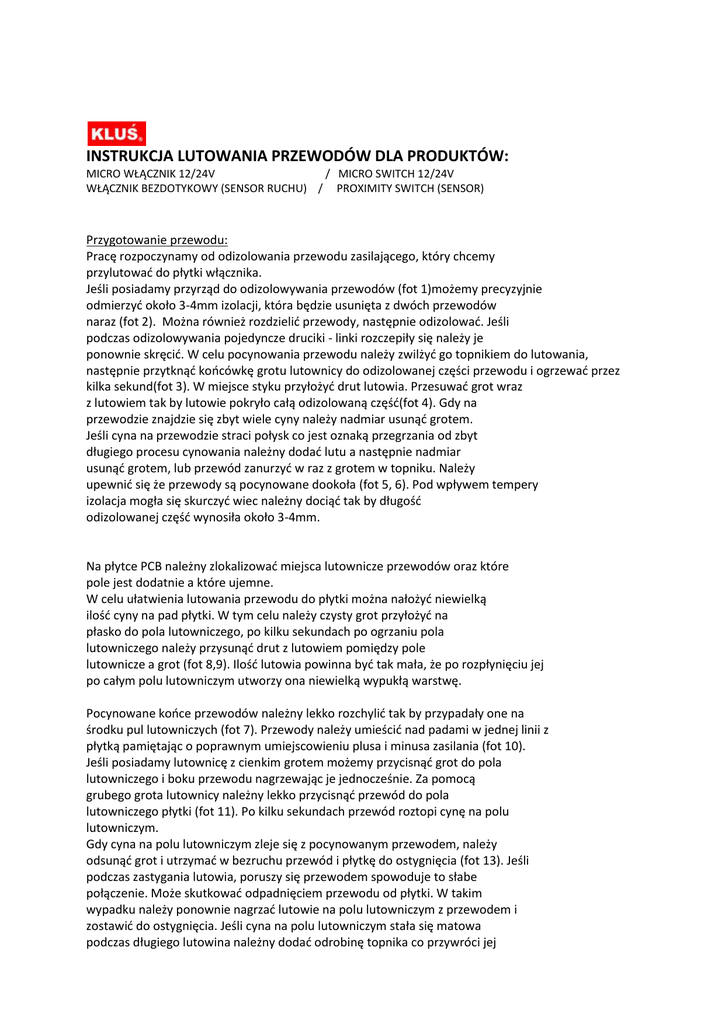 KLUŚ

INSTRUKCJA LUTOWANIA PRZEWODÓW DLA PRODUKTÓW:
MICRO WŁĄCZNIK 12/24V / MICRO SWITCH 12/24V
WŁĄCZNIK BEZDOTYKOWY (SENSOR RUCHU) / PROXIMITY SWITCH (SENSOR)

Przygotowanie przewodu:
Pracę rozpoczynamy od odizolowania przewodu zasilającego, który chcemy przylutować do płytki włącznika.
Jeśli posiadamy przyrząd do odizolowywania przewodów (fot 1)możemy precyzyjnie odmierzyć około 3-4mm izolacji, która będzie usunięta z dwóch przewodów naraz (fot 2). Można również rozdzielić przewody, następnie odizolować. Jeśli podczas odizolowywania pojedyncze druciki - linki rozczepiły się należy je ponownie skręcić. W celu pocynowania przewodu należy zwilżyć go topnikiem do lutowania, następnie przytknąć końcówkę grotu lutownicy do odizolowanej części przewodu i ogrzewać przez kilka sekund(fot 3). W miejsce styku przyłożyć drut lutowia. Przesuwać grot wraz z lutowiem tak by lutowie pokryło całą odizolowaną część(fot 4). Gdy na przewodzie znajdzie się zbyt wiele cyny należy nadmiar usunąć grotem.
Jeśli cyna na przewodzie straci połysk co jest oznaką przegrzania od zbyt długiego procesu cynowania należny dodać lutu a następnie nadmiar usunąć grotem, lub przewód zanurzyć w raz z grotem w topniku. Należy upewnić się że przewody są pocynowane dookoła (fot 5, 6). Pod wpływem tempery izolacja mogła się skurczyć wiec należny dociąć tak by długość odizolowanej część wynosiła około 3-4mm.

Na płytce PCB należny zlokalizować miejsca lutownicze przewodów oraz które pole jest dodatnie a które ujemne.
W celu ułatwienia lutowania przewodu do płytki można nałożyć niewielką ilość cyny na pad płytki. W tym celu należy czysty grot przyłożyć na płasko do pola lutowniczego, po kilku sekundach po ogrzaniu pola lutowniczego należy przysunąć drut z lutowiem pomiędzy pole lutownicze a grot (fot 8,9). Ilość lutowia powinna być tak mała, że po rozpłynięciu jej po całym polu lutowniczym utworzy ona niewielką wypukłą warstwę.

Pocynowane końce przewodów należny lekko rozchylić tak by przypadały one na środku pul lutowniczych (fot 7). Przewody należy umieścić nad padami w jednej linii z płytką pamiętając o poprawnym umiejscowieniu plusa i minusa zasilania (fot 10).
Jeśli posiadamy lutownicę z cienkim grotem możemy przycisnąć grot do pola lutowniczego i boku przewodu nagrzewając je jednocześnie. Za pomocą grubego grota lutownicy należny lekko przycisnąć przewód do pola lutowniczego płytki (fot 11). Po kilku sekundach przewód roztopi cynę na polu lutowniczym.
Gdy cyna na polu lutowniczym zleje się z pocynowanym przewodem, należy odsunąć grot i utrzymać w bezruchu przewód i płytkę do ostygnięcia (fot 13). Jeśli podczas zastygania lutowia, poruszy się przewodem spowoduje to słabe połączenie. Może skutkować odpadnięciem przewodu od płytki. W takim wypadku należy ponownie nagrzać lutowie na polu lutowniczym z przewodem i zostawić do ostygnięcia. Jeśli cyna na polu lutowniczym stała się matowa podczas długiego lutowina należny dodać odrobinę topnika co przywróci jej